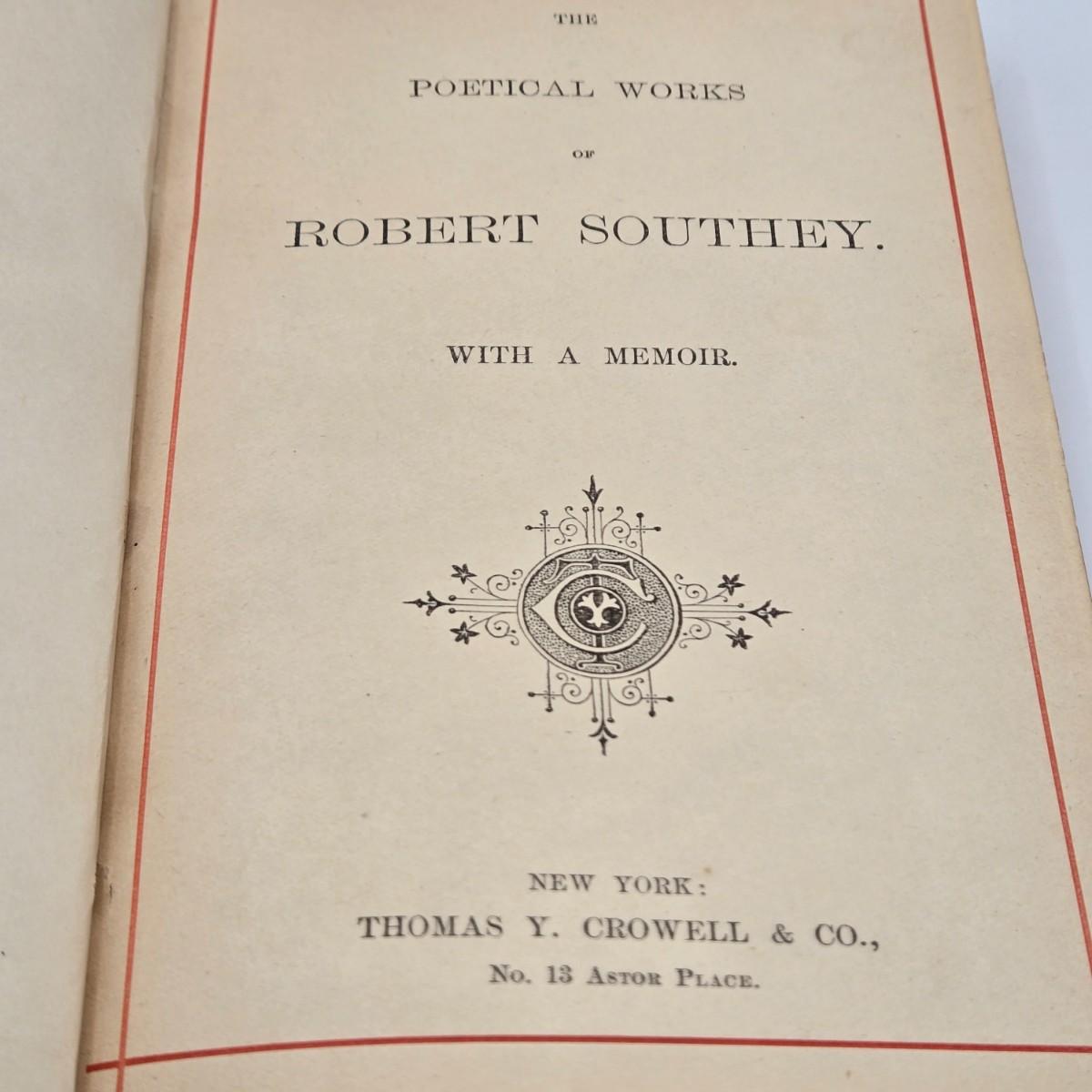 THE

POETICAL WORKS

OF

ROBERT SOUTHEY.

WITH A MEMOIR.

NEW YORK:
THOMAS Y. CROWELL & CO.,
No. 13 ASTOR PLACE.